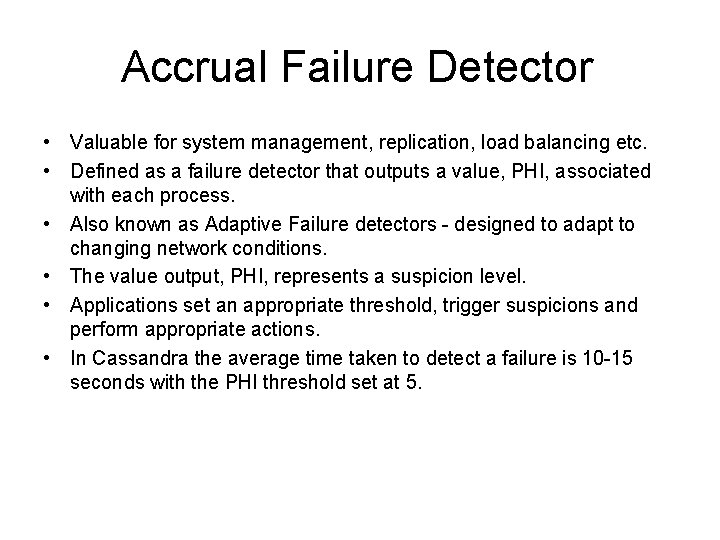 Accrual Failure Detector

• Valuable for system management, replication, load balancing etc.
• Defined as a failure detector that outputs a value, PHI, associated with each process.
• Also known as Adaptive Failure detectors - designed to adapt to changing network conditions.
• The value output, PHI, represents a suspicion level.
• Applications set an appropriate threshold, trigger suspicions and perform appropriate actions.
• In Cassandra the average time taken to detect a failure is 10-15 seconds with the PHI threshold set at 5.